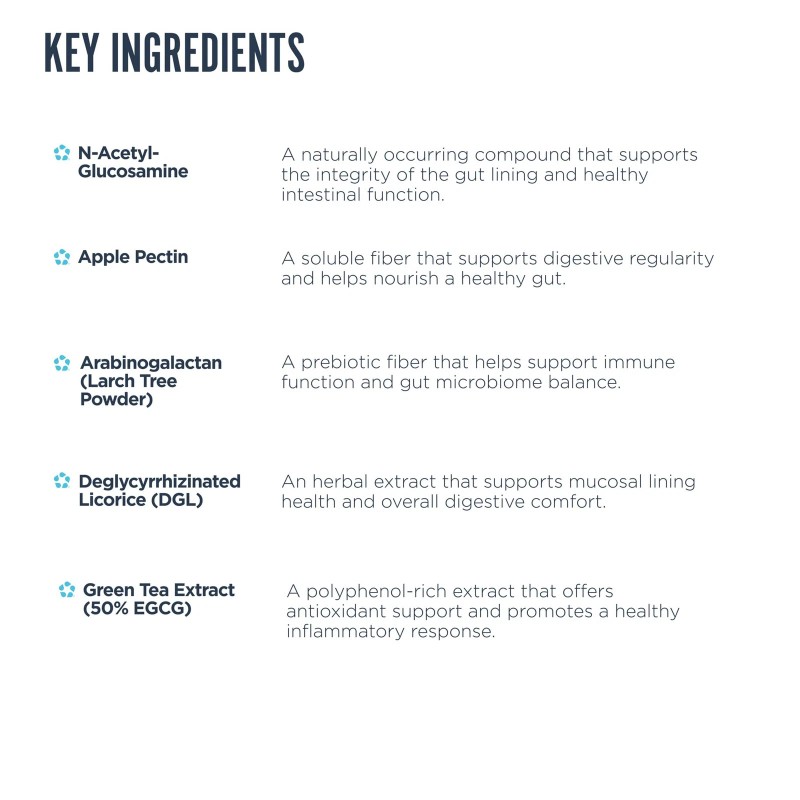 KEY INGREDIENTS

N-Acetyl-Glucosamine

A naturally occurring compound that supports the integrity of the gut lining and healthy intestinal function.

Apple Pectin

A soluble fiber that supports digestive regularity and helps nourish a healthy gut.

Arabinogalactan (Larch Tree Powder)

A prebiotic fiber that helps support immune function and gut microbiome balance.

Deglycyrrhizinated Licorice (DGL)

An herbal extract that supports mucosal lining health and overall digestive comfort.

Green Tea Extract (50% EGCG)

A polyphenol-rich extract that offers antioxidant support and promotes a healthy inflammatory response.